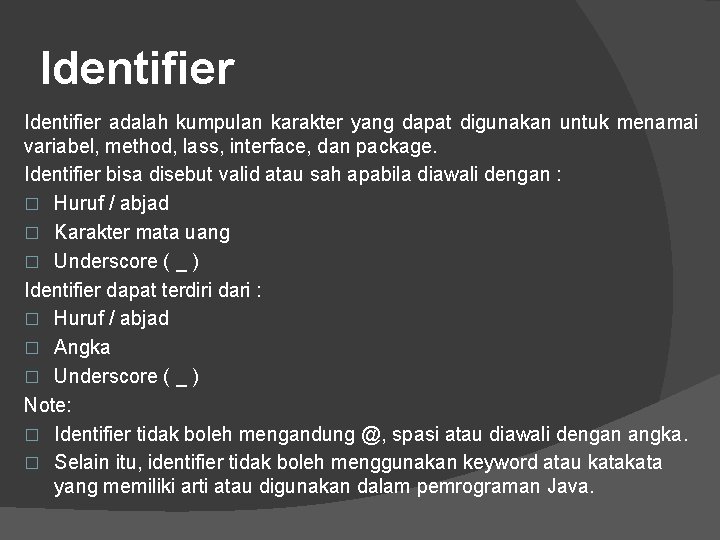 Identifier

Identifier adalah kumpulan karakter yang dapat digunakan untuk menamai variabel, method, lass, interface, dan package.

Identifier bisa disebut valid atau sah apabila diawali dengan :
□ Huruf / abjad
□ Karakter mata uang
□ Underscore ( _ )

Identifier dapat terdiri dari :
□ Huruf / abjad
□ Angka
□ Underscore ( _ )

Note:
□ Identifier tidak boleh mengandung @, spasi atau diawali dengan angka.
□ Selain itu, identifier tidak boleh menggunakan keyword atau katakata yang memiliki arti atau digunakan dalam pemrograman Java.